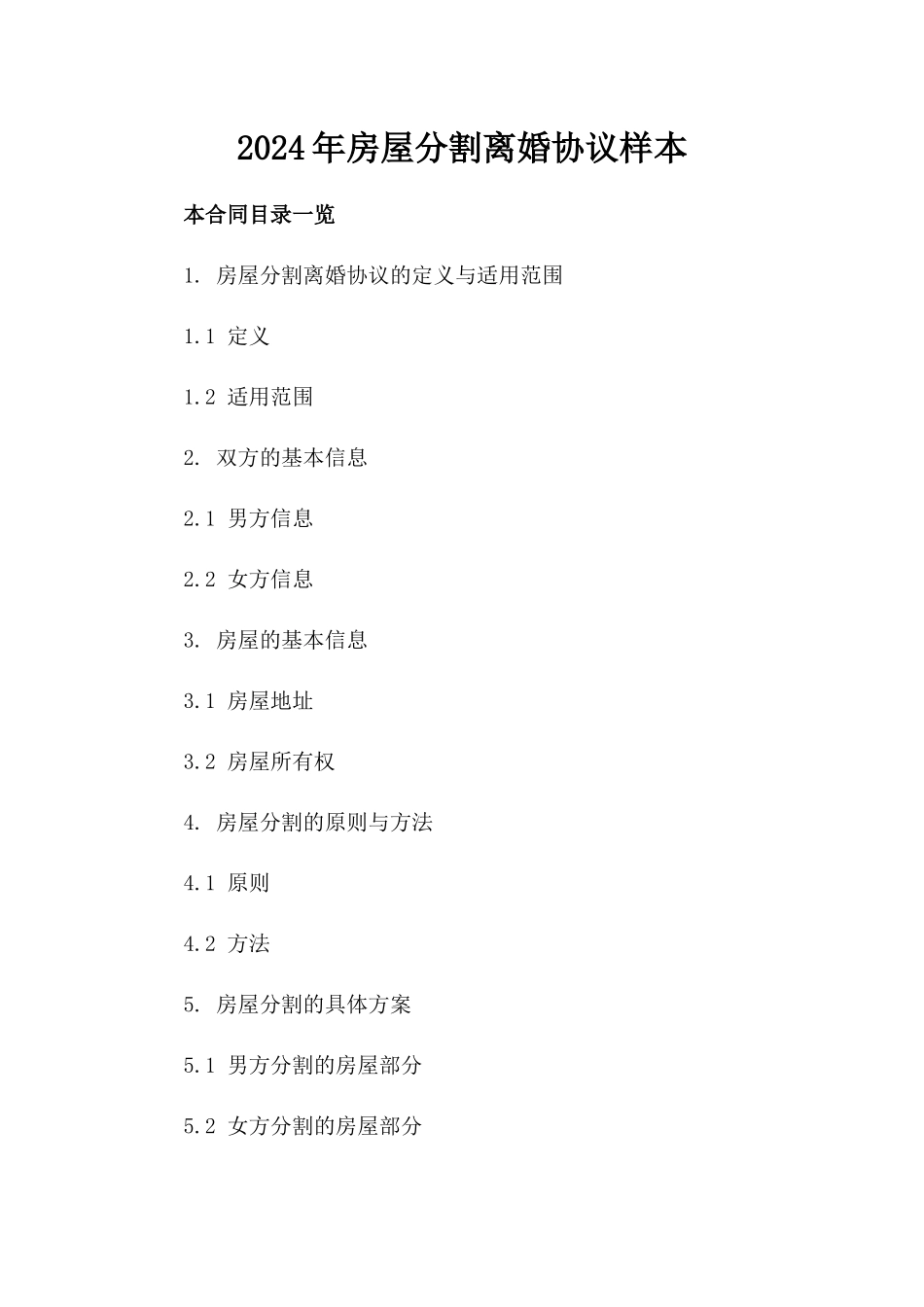 2024年房屋分割离婚协议样本

本合同目录一览

1. 房屋分割离婚协议的定义与适用范围

1.1 定义

1.2 适用范围

2. 双方的基本信息

2.1 男方信息

2.2 女方信息

3. 房屋的基本信息

3.1 房屋地址

3.2 房屋所有权

4. 房屋分割的原则与方法

4.1 原则

4.2 方法

5. 房屋分割的具体方案

5.1 男方分割的房屋部分

5.2 女方分割的房屋部分